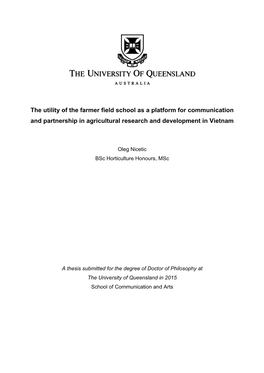 THE UNIVERSITY OF QUEENSLAND
AUSTRALIA

The utility of the farmer field school as a platform for communication and partnership in agricultural research and development in Vietnam

Oleg Nicetic
BSc Horticulture Honours, MSc

A thesis submitted for the degree of Doctor of Philosophy at
The University of Queensland in 2015
School of Communication and Arts